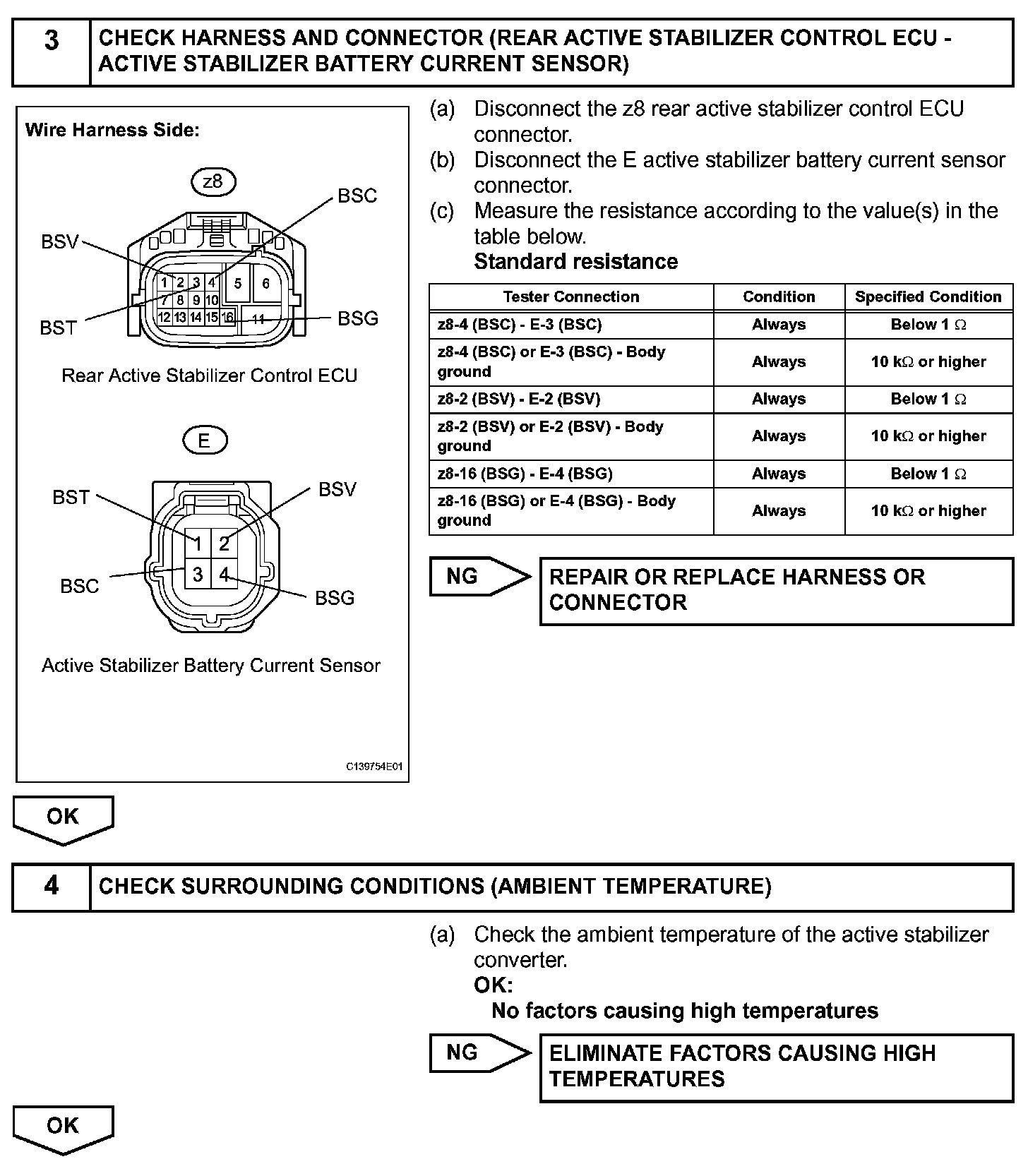 3 CHECK HARNESS AND CONNECTOR (REAR ACTIVE STABILIZER CONTROL ECU - ACTIVE STABILIZER BATTERY CURRENT SENSOR)

Wire Harness Side:

z8

BSC

BSV

1 2 3 4 5 6
7 8 9 10
12 13 14 15 16 11

BST

BSG

Rear Active Stabilizer Control ECU

E

BST

BSV

1 2
3 4

BSC

BSG

Active Stabilizer Battery Current Sensor

C139754E01

(a) Disconnect the z8 rear active stabilizer control ECU connector.
(b) Disconnect the E active stabilizer battery current sensor connector.
(c) Measure the resistance according to the value(s) in the table below.
Standard resistance

| Tester Connection | Condition | Specified Condition |
|---|---|---|
| z8-4 (BSC) - E-3 (BSC) | Always | Below 1 $\Omega$ |
| z8-4 (BSC) or E-3 (BSC) - Body ground | Always | 10 k$\Omega$ or higher |
| z8-2 (BSV) - E-2 (BSV) | Always | Below 1 $\Omega$ |
| z8-2 (BSV) or E-2 (BSV) - Body ground | Always | 10 k$\Omega$ or higher |
| z8-16 (BSG) - E-4 (BSG) | Always | Below 1 $\Omega$ |
| z8-16 (BSG) or E-4 (BSG) - Body ground | Always | 10 k$\Omega$ or higher |

NG

REPAIR OR REPLACE HARNESS OR CONNECTOR

OK

4 CHECK SURROUNDING CONDITIONS (AMBIENT TEMPERATURE)

(a) Check the ambient temperature of the active stabilizer converter.
OK:
No factors causing high temperatures

NG

ELIMINATE FACTORS CAUSING HIGH TEMPERATURES

OK